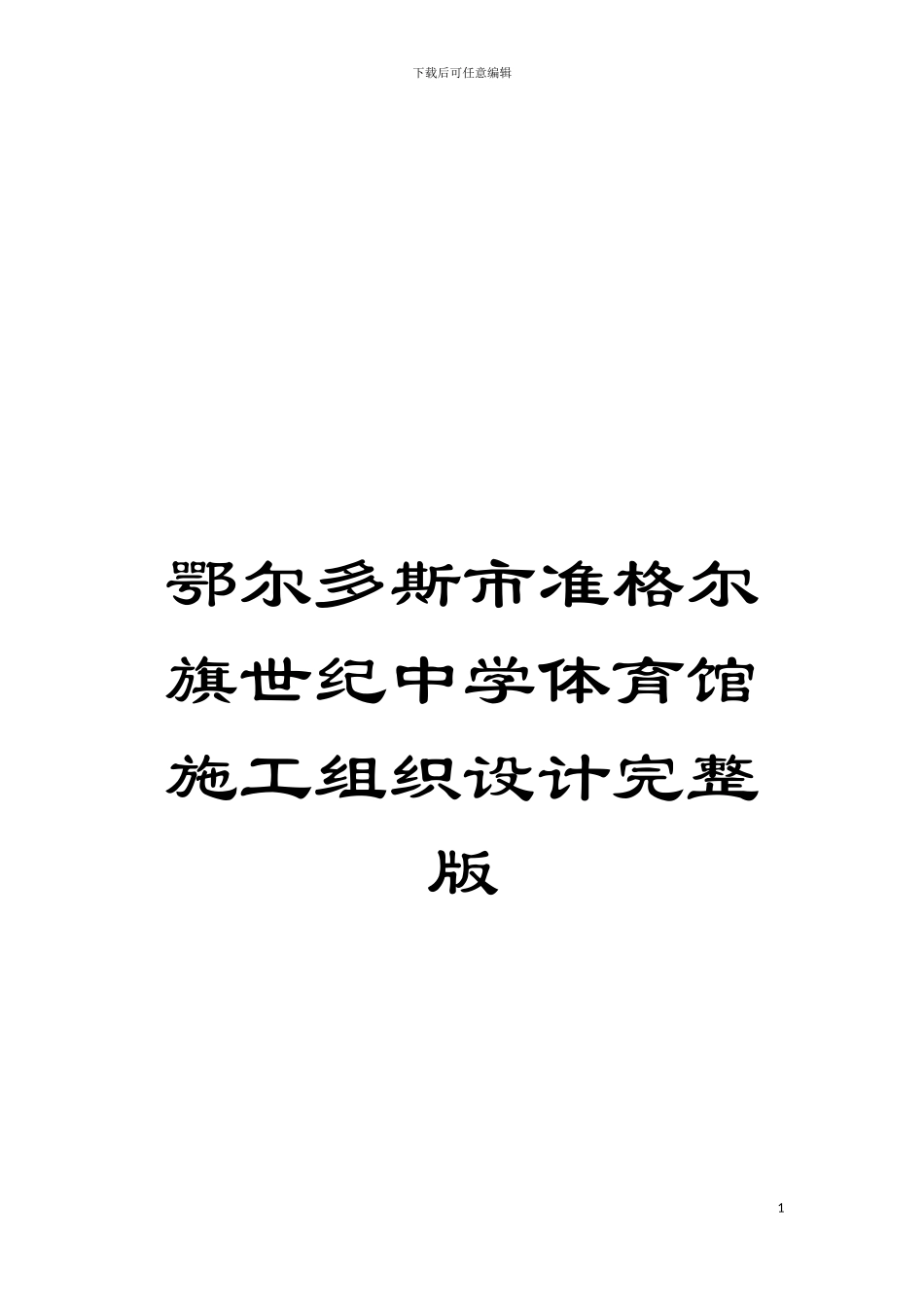 下载后可任意编辑

鄂尔多斯市准格尔旗世纪中学体育馆施工组织设计完整版

1